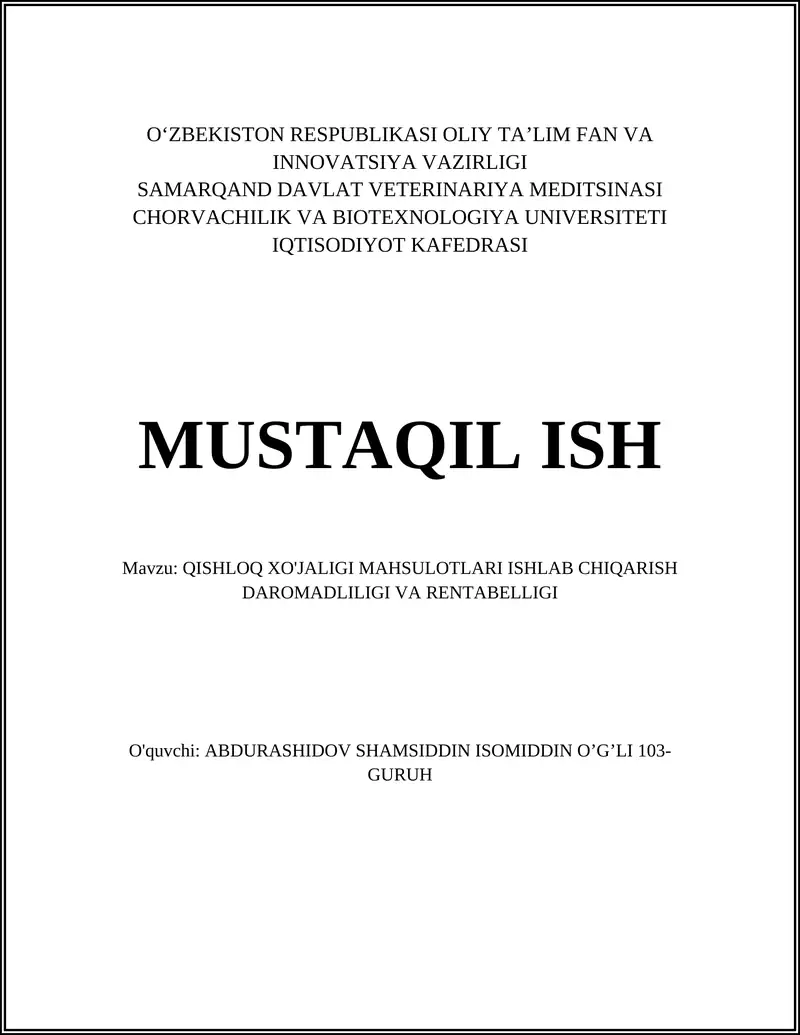 O‘ZBEKISTON RESPUBLIKASI OLIY TA’LIM FAN VA INNOVATSIYA VAZIRLIGI
SAMARQAND DAVLAT VETERINARIYA MEDITSINASI CHORVACHILIK VA BIOTEXNOLOGIYA UNIVERSITETI
IQTISODIYOT KAFEDRASI

MUSTAQIL ISH

Mavzu: QISHLOQ XO'JALIGI MAHSULOTLARI ISHLAB CHIQARISH DAROMADLILIGI VA RENTABELLIGI

O'quvchi: ABDURASHIDOV SHAMSIDDIN ISOMIDDIN O’G’LI 103-GURUH